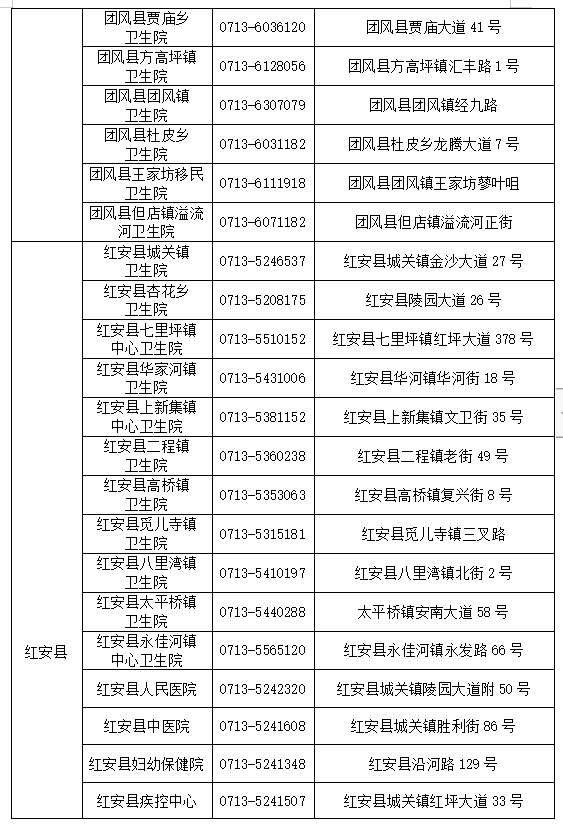 |  |  |  |  |
|---|---|---|---|
|  | 团风县贾庙乡卫生院 | 0713-6036120 | 团风县贾庙大道 41 号 |
|  | 团风县方高坪镇卫生院 | 0713-6128056 | 团风县方高坪镇汇丰路 1 号 |
|  | 团风县团风镇卫生院 | 0713-6307079 | 团风县团风镇经九路 |
|  | 团风县杜皮乡卫生院 | 0713-6031182 | 团风县杜皮乡龙腾大道 7 号 |
|  | 团风县王家坊移民卫生院 | 0713-6111918 | 团风县团风镇王家坊蓼叶咀 |
|  | 团风县但店镇溢流河卫生院 | 0713-6071182 | 团风县但店镇溢流河正街 |
| 红安县 | 红安县城关镇卫生院 | 0713-5246537 | 红安县城关镇金沙大道 27 号 |
|  | 红安县杏花乡卫生院 | 0713-5208175 | 红安县陵园大道 26 号 |
|  | 红安县七里坪镇中心卫生院 | 0713-5510152 | 红安县七里坪镇红坪大道 378 号 |
|  | 红安县华家河镇卫生院 | 0713-5431006 | 红安县华河镇华河街 18 号 |
|  | 红安县上新集镇中心卫生院 | 0713-5381152 | 红安县上新集镇文卫街 35 号 |
|  | 红安县二程镇卫生院 | 0713-5360238 | 红安县二程镇老街 49 号 |
|  | 红安县高桥镇卫生院 | 0713-5353063 | 红安县高桥镇复兴街 8 号 |
|  | 红安县觅儿寺镇卫生院 | 0713-5315181 | 红安县觅儿寺镇三叉路 |
|  | 红安县八里湾镇卫生院 | 0713-5410197 | 红安县八里湾镇北街 2 号 |
|  | 红安县太平桥镇卫生院 | 0713-5440288 | 太平桥镇安南大道 58 号 |
|  | 红安县永佳河镇中心卫生院 | 0713-5565120 | 红安县永佳河镇永发路 66 号 |
|  | 红安县人民医院 | 0713-5242320 | 红安县城关镇陵园大道附 50 号 |
|  | 红安县中医院 | 0713-5241608 | 红安县城关镇胜利街 86 号 |
|  | 红安县妇幼保健院 | 0713-5241348 | 红安县沿河路 129 号 |
|  | 红安县疾控中心 | 0713-5241507 | 红安县城关镇红坪大道 33 号 |